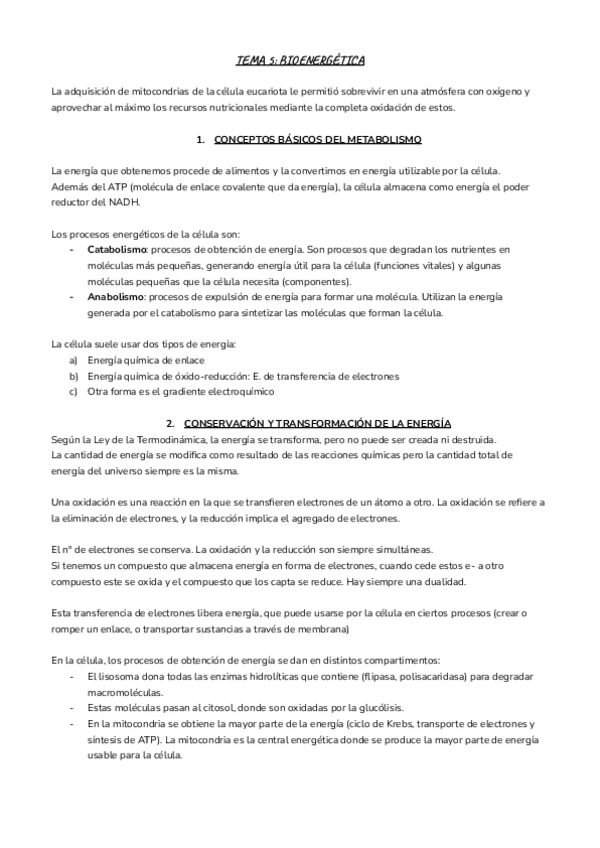 TEMA 5: BIOENERGÉTICA

La adquisición de mitocondrias de la célula eucariota le permitió sobrevivir en una atmósfera con oxígeno y aprovechar al máximo los recursos nutricionales mediante la completa oxidación de estos.

1. CONCEPTOS BÁSICOS DEL METABOLISMO

La energía que obtenemos procede de alimentos y la convertimos en energía utilizable por la célula. Además del ATP (molécula de enlace covalente que da energía), la célula almacena como energía el poder reductor del NADH.

Los procesos energéticos de la célula son:
- Catabolismo: procesos de obtención de energía. Son procesos que degradan los nutrientes en moléculas más pequeñas, generando energía útil para la célula (funciones vitales) y algunas moléculas pequeñas que la célula necesita (componentes).
- Anabolismo: procesos de expulsión de energía para formar una molécula. Utilizan la energía generada por el catabolismo para sintetizar las moléculas que forman la célula.

La célula suele usar dos tipos de energía:
a) Energía química de enlace
b) Energía química de óxido-reducción: E. de transferencia de electrones
c) Otra forma es el gradiente electroquímico

2. CONSERVACIÓN Y TRANSFORMACIÓN DE LA ENERGÍA
Según la Ley de la Termodinámica, la energía se transforma, pero no puede ser creada ni destruida.
La cantidad de energía se modifica como resultado de las reacciones químicas pero la cantidad total de energía del universo siempre es la misma.

Una oxidación es una reacción en la que se transfieren electrones de un átomo a otro. La oxidación se refiere a la eliminación de electrones, y la reducción implica el agregado de electrones.

El nº de electrones se conserva. La oxidación y la reducción son siempre simultáneas.
Si tenemos un compuesto que almacena energía en forma de electrones, cuando cede estos e- a otro compuesto este se oxida y el compuesto que los capta se reduce. Hay siempre una dualidad.

Esta transferencia de electrones libera energía, que puede usarse por la célula en ciertos procesos (crear o romper un enlace, o transportar sustancias a través de membrana)

En la célula, los procesos de obtención de energía se dan en distintos compartimentos:
- El lisosoma dona todas las enzimas hidrolíticas que contiene (flipasa, polisacaridasa) para degradar macromoléculas.
- Estas moléculas pasan al citosol, donde son oxidadas por la glucólisis.
- En la mitocondria se obtiene la mayor parte de la energía (ciclo de Krebs, transporte de electrones y síntesis de ATP). La mitocondria es la central energética donde se produce la mayor parte de energía usable para la célula.